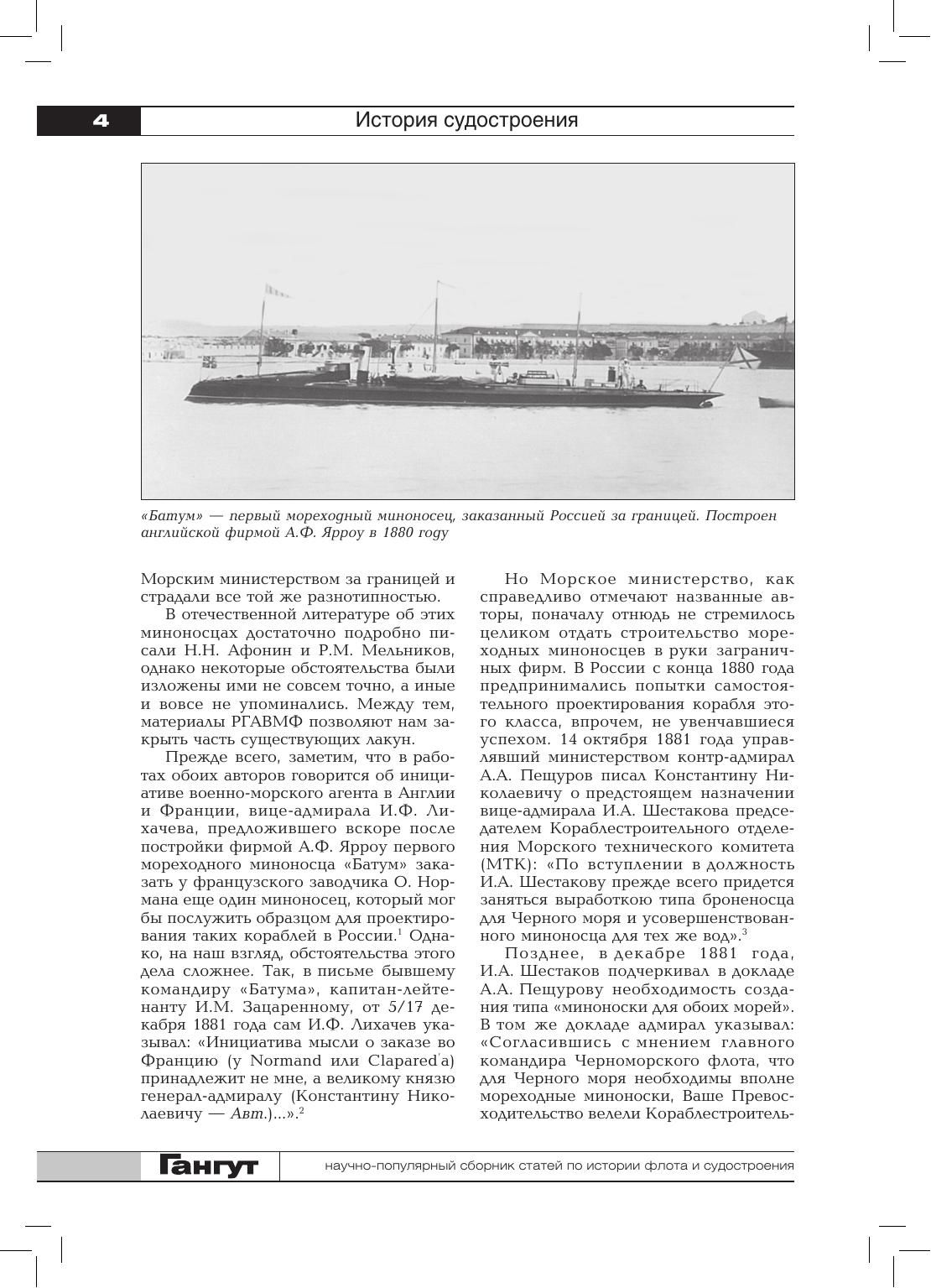 4

История судостроения

«Батум» — первый мореходный миноносец, заказанный Россией за границей. Построен английской фирмой А.Ф. Ярроу в 1880 году

Морским министерством за границей и страдали все той же разнотипностью.

В отечественной литературе об этих миноносцах достаточно подробно писали Н.Н. Афонин и Р.М. Мельников, однако некоторые обстоятельства были изложены ими не совсем точно, а иные и вовсе не упоминались. Между тем, материалы РГАВМФ позволяют нам закрыть часть существующих лакун.

Прежде всего, заметим, что в работах обоих авторов говорится об инициативе военно-морского агента в Англии и Франции, вице-адмирала И.Ф. Лихачева, предложившего вскоре после постройки фирмой А.Ф. Ярроу первого мореходного миноносца «Батум» заказать у французского заводчика О. Нормана еще один миноносец, который мог бы послужить образцом для проектирования таких кораблей в России.$^1$ Однако, на наш взгляд, обстоятельства этого дела сложнее. Так, в письме бывшему командиру «Батума», капитан-лейтенанту И.М. Зацаренному, от 5/17 декабря 1881 года сам И.Ф. Лихачев указывал: «Инициатива мысли о заказе во Францию (у Normand или Clapared'a) принадлежит не мне, а великому князю генерал-адмиралу (Константину Николаевичу — Авт.)...».$^2$

Но Морское министерство, как справедливо отмечают названные авторы, поначалу отнюдь не стремилось целиком отдать строительство мореходных миноносцев в руки заграничных фирм. В России с конца 1880 года предпринимались попытки самостоятельного проектирования корабля этого класса, впрочем, не увенчавшиеся успехом. 14 октября 1881 года управлявший министерством контр-адмирал А.А. Пещуров писал Константину Николаевичу о предстоящем назначении вице-адмирала И.А. Шестакова председателем Кораблестроительного отделения Морского технического комитета (МТК): «По вступлении в должность И.А. Шестакову прежде всего придется заняться выработкою типа броненосца для Черного моря и усовершенствованного миноносца для тех же вод».$^3$

Позднее, в декабре 1881 года, И.А. Шестаков подчеркивал в докладе А.А. Пещурову необходимость создания типа «миноноски для обоих морей». В том же докладе адмирал указывал: «Согласившись с мнением главного командира Черноморского флота, что для Черного моря необходимы вполне мореходные миноноски, Ваше Превосходительство велели Кораблестроитель-

Гангут

научно-популярный сборник статей по истории флота и судостроения